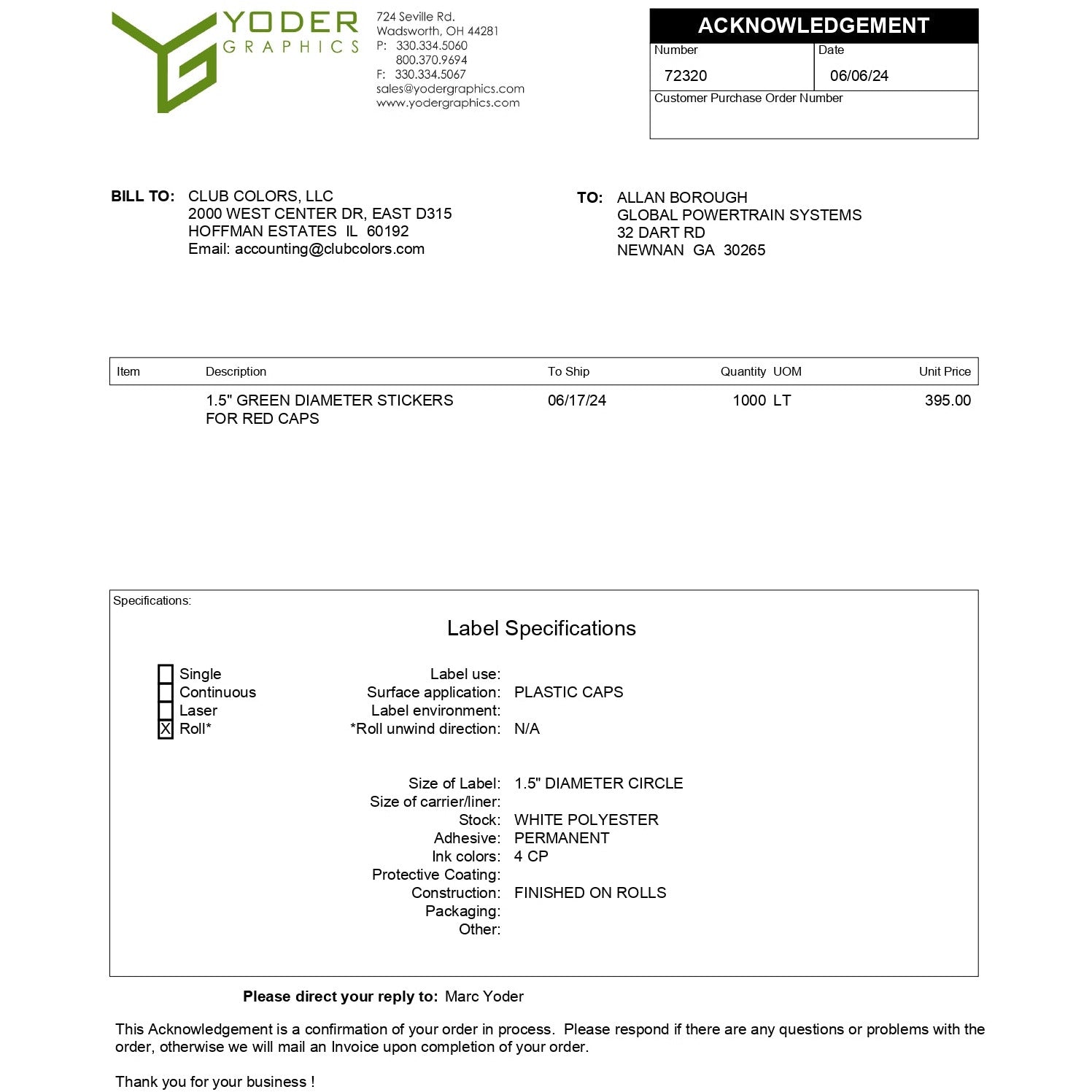 YODER
GRAPHICS

724 Seville Rd.
Wadsworth, OH 44281
P: 330.334.5060
800.370.9694
F: 330.334.5067
sales@yodergraphics.com
www.yodergraphics.com

ACKNOWLEDGEMENT
Number
72320
Date
06/06/24
Customer Purchase Order Number

BILL TO: CLUB COLORS, LLC
2000 WEST CENTER DR, EAST D315
HOFFMAN ESTATES IL 60192
Email: accounting@clubcolors.com

TO: ALLAN BOROUGH
GLOBAL POWERTRAIN SYSTEMS
32 DART RD
NEWNAN GA 30265

| Item | Description | To Ship | Quantity UOM | Unit Price |
|---|---|---|---|---|
| | 1.5" GREEN DIAMETER STICKERS FOR RED CAPS | 06/17/24 | 1000 LT | 395.00 |

Specifications:

Label Specifications

☐ Single
☐ Continuous
☐ Laser
☑ Roll*

Label use:
Surface application: PLASTIC CAPS
Label environment:
*Roll unwind direction: N/A

Size of Label: 1.5" DIAMETER CIRCLE
Size of carrier/liner:
Stock: WHITE POLYESTER
Adhesive: PERMANENT
Ink colors: 4 CP
Protective Coating:
Construction: FINISHED ON ROLLS
Packaging:
Other:

Please direct your reply to: Marc Yoder

This Acknowledgement is a confirmation of your order in process. Please respond if there are any questions or problems with the order, otherwise we will mail an Invoice upon completion of your order.

Thank you for your business !